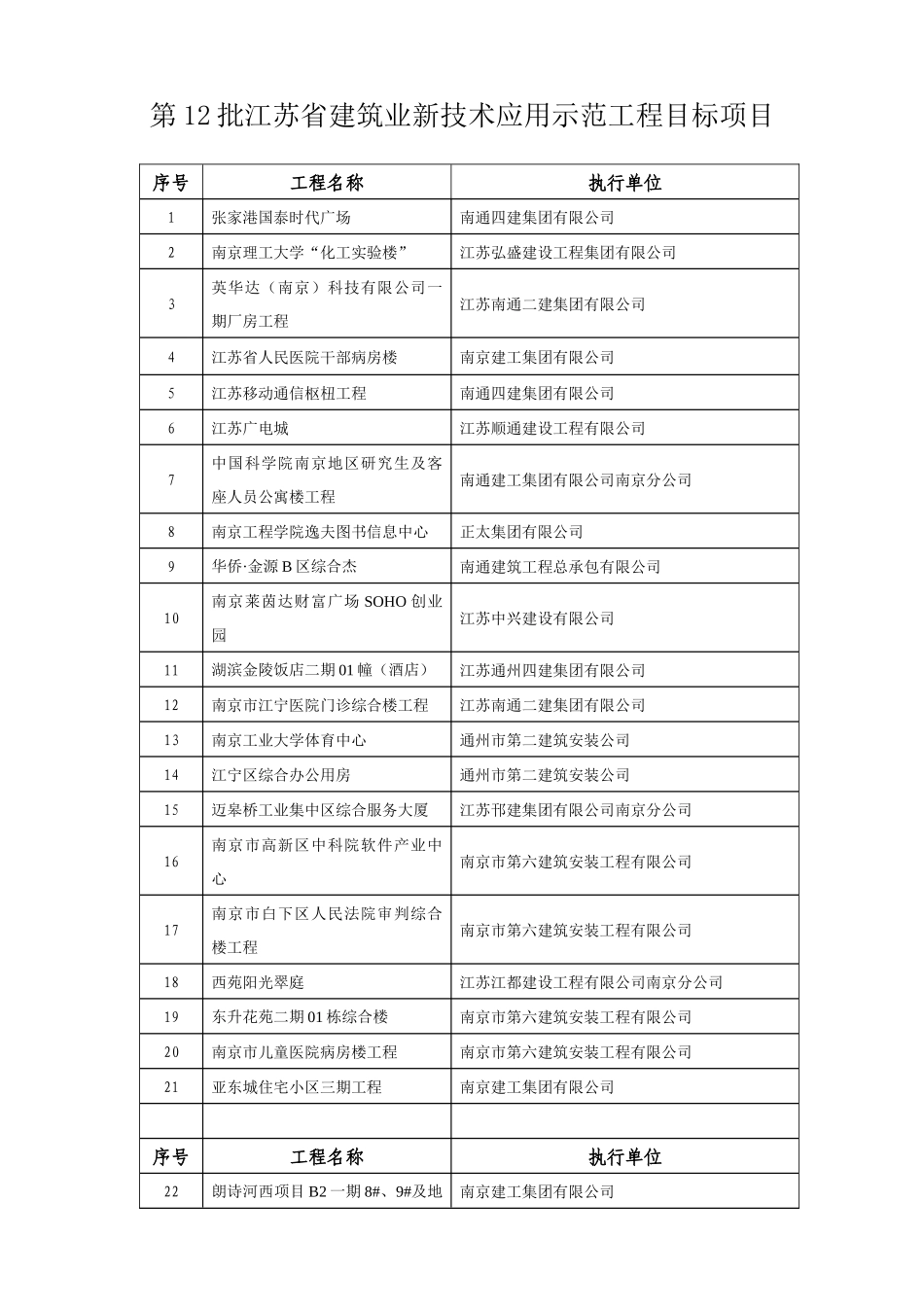 第12批江苏省建筑业新技术应用示范工程目标项目

| 序号 | 工程名称 | 执行单位 |
|---|---|---|
| 1 | 张家港国泰时代广场 | 南通四建集团有限公司 |
| 2 | 南京理工大学“化工实验楼” | 江苏弘盛建设工程集团有限公司 |
| 3 | 英华达（南京）科技有限公司一期厂房工程 | 江苏南通二建集团有限公司 |
| 4 | 江苏省人民医院干部病房楼 | 南京建工集团有限公司 |
| 5 | 江苏移动通信枢杻工程 | 南通四建集团有限公司 |
| 6 | 江苏广电城 | 江苏顺通建设工程有限公司 |
| 7 | 中国科学院南京地区研究生及客座人员公寓楼工程 | 南通建工集团有限公司南京分公司 |
| 8 | 南京工程学院逸夫图书信息中心 | 正太集团有限公司 |
| 9 | 华侨·金源B区综合杰 | 南通建筑工程总承包有限公司 |
| 10 | 南京莱茵达财富广场SOHO创业园 | 江苏中兴建设有限公司 |
| 11 | 湖滨金陵饭店二期01幢（酒店） | 江苏通州四建集团有限公司 |
| 12 | 南京市江宁医院门诊综合楼工程 | 江苏南通二建集团有限公司 |
| 13 | 南京工业大学体育中心 | 通州市第二建筑安装公司 |
| 14 | 江宁区综合办公用房 | 通州市第二建筑安装公司 |
| 15 | 迈皋桥工业集中区综合服务大厦 | 江苏邗建集团有限公司南京分公司 |
| 16 | 南京市高新区中科院软件产业中心 | 南京市第六建筑安装工程有限公司 |
| 17 | 南京市白下区人民法院审判综合楼工程 | 南京市第六建筑安装工程有限公司 |
| 18 | 西苑阳光翠庭 | 江苏江都建设工程有限公司南京分公司 |
| 19 | 东升花苑二期01栋综合楼 | 南京市第六建筑安装工程有限公司 |
| 20 | 南京市儿童医院病房楼工程 | 南京市第六建筑安装工程有限公司 |
| 21 | 亚东城住宅小区三期工程 | 南京建工集团有限公司 |
| | | |
| 序号 | 工程名称 | 执行单位 |
| 22 | 朗诗河西项目B2一期8#、9#及地 | 南京建工集团有限公司 |